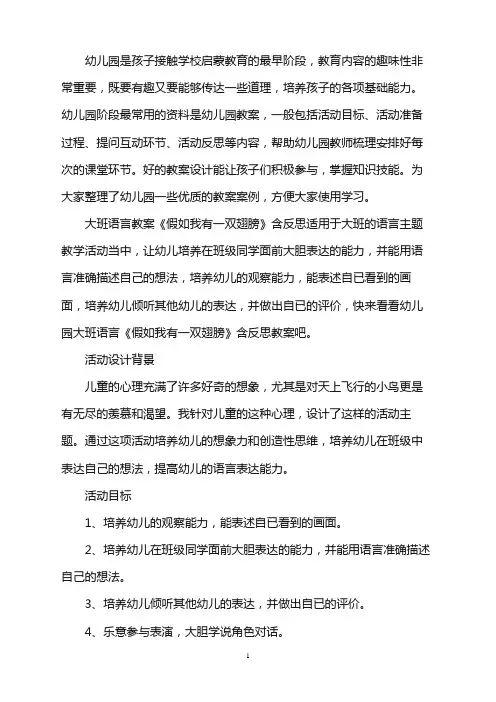 幼儿园是孩子接触学校启蒙教育的最早阶段，教育内容的趣味性非常重要，既要有趣又要能够传达一些道理，培养孩子的各项基础能力。幼儿园阶段最常用的资料是幼儿园教案，一般包括活动目标、活动准备过程、提问互动环节、活动反思等内容，帮助幼儿园教师梳理安排好每次的课堂环节。好的教案设计能让孩子们积极参与，掌握知识技能。为大家整理了幼儿园一些优质的教案案例，方便大家使用学习。

大班语言教案《假如我有一双翅膀》含反思适用于大班的语言主题教学活动当中，让幼儿培养在班级同学面前大胆表达的能力，并能用语言准确描述自己的想法，培养幼儿的观察能力，能表述自已看到的画面，培养幼儿倾听其他幼儿的表达，并做出自已的评价，快来看看幼儿园大班语言《假如我有一双翅膀》含反思教案吧。

活动设计背景

儿童的心理充满了许多好奇的想象，尤其是对天上飞行的小鸟更是有无尽的羡慕和渴望。我针对儿童的这种心理，设计了这样的活动主题。通过这项活动培养幼儿的想象力和创造性思维，培养幼儿在班级中表达自己的想法，提高幼儿的语言表达能力。

活动目标

1、培养幼儿的观察能力，能表述自已看到的画面。

2、培养幼儿在班级同学面前大胆表达的能力，并能用语言准确描述自己的想法。

3、培养幼儿倾听其他幼儿的表达，并做出自已的评价。

4、乐意参与表演，大胆学说角色对话。

1